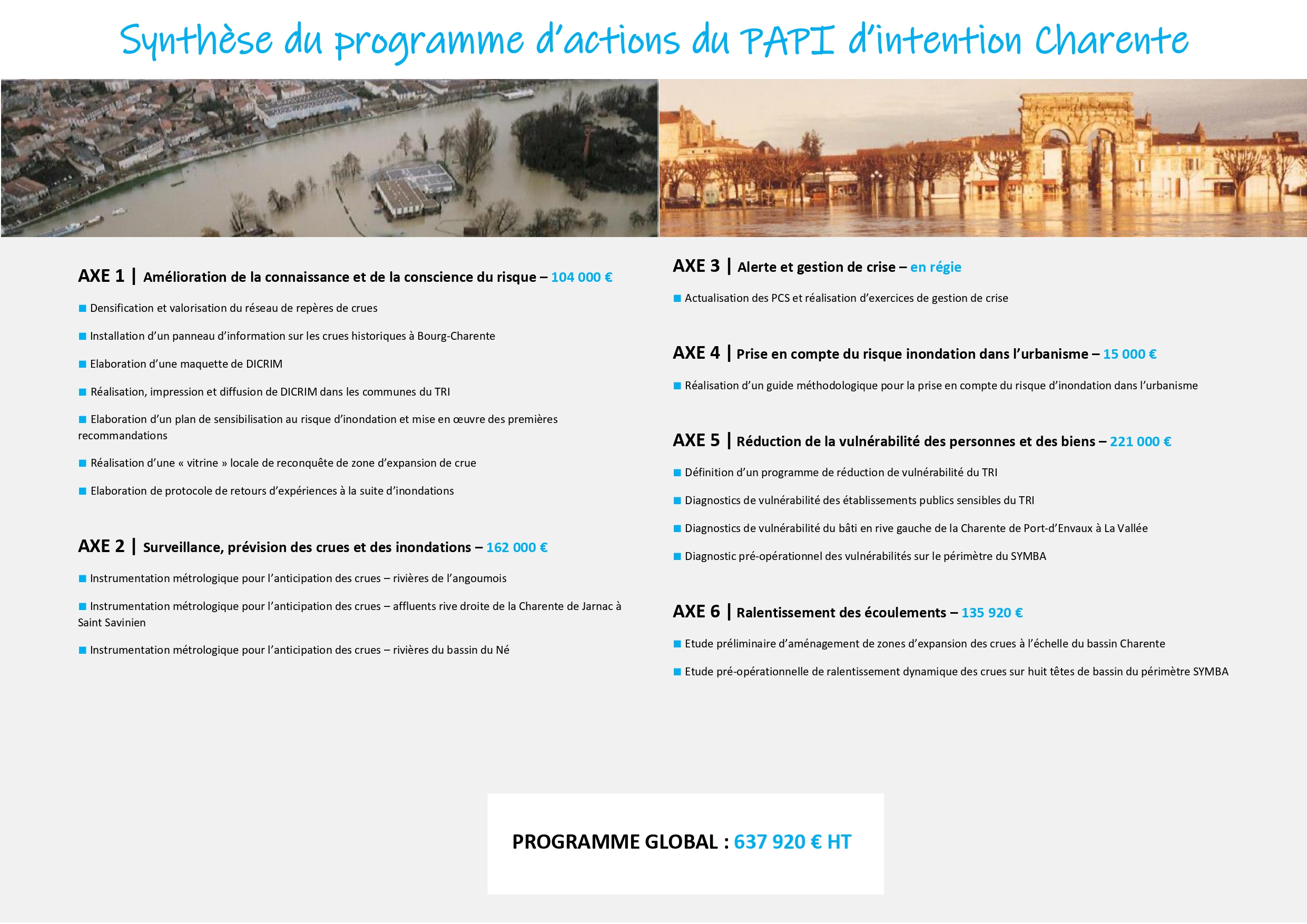 Synthèse du programme d'actions du PAPI d'intention Charente

AXE 1 | Amélioration de la connaissance et de la conscience du risque – 104 000 €

• Densification et valorisation du réseau de repères de crues

• Installation d'un panneau d'information sur les crues historiques à Bourg-Charente

• Elaboration d'une maquette de DICRIM

• Réalisation, impression et diffusion de DICRIM dans les communes du TRI

• Elaboration d'un plan de sensibilisation au risque d'inondation et mise en œuvre des premières recommandations

• Réalisation d'une « vitrine » locale de reconquête de zone d'expansion de crue

• Elaboration de protocole de retours d'expériences à la suite d'inondations

AXE 2 | Surveillance, prévision des crues et des inondations – 162 000 €

• Instrumentation métrologique pour l'anticipation des crues – rivières de l'angoumois

• Instrumentation métrologique pour l'anticipation des crues – affluents rive droite de la Charente de Jarnac à Saint Savinien

• Instrumentation métrologique pour l'anticipation des crues – rivières du bassin du Né

AXE 3 | Alerte et gestion de crise – en régie

• Actualisation des PCS et réalisation d'exercices de gestion de crise

AXE 4 | Prise en compte du risque inondation dans l'urbanisme – 15 000 €

• Réalisation d'un guide méthodologique pour la prise en compte du risque d'inondation dans l'urbanisme

AXE 5 | Réduction de la vulnérabilité des personnes et des biens – 221 000 €

• Définition d'un programme de réduction de vulnérabilité du TRI

• Diagnostics de vulnérabilité des établissements publics sensibles du TRI

• Diagnostics de vulnérabilité du bâti en rive gauche de la Charente de Port-d'Envaux à La Vallée

• Diagnostic pré-opérationnel des vulnérabilités sur le périmètre du SYMBA

AXE 6 | Ralentissement des écoulements – 135 920 €

• Etude préliminaire d'aménagement de zones d'expansion des crues à l'échelle du bassin Charente

• Etude pré-opérationnelle de ralentissement dynamique des crues sur huit têtes de bassin du périmètre SYMBA

PROGRAMME GLOBAL : 637 920 € HT